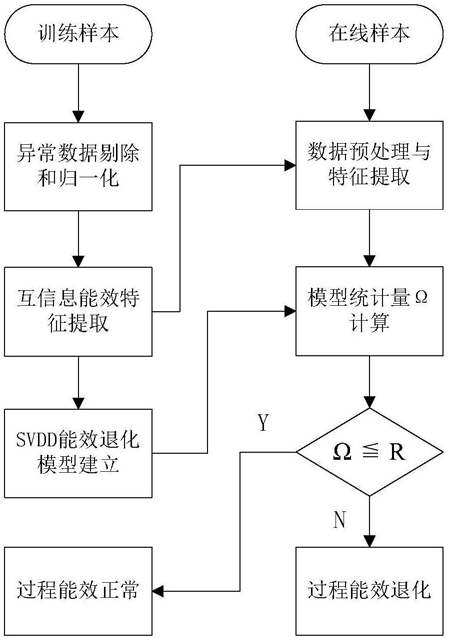 训练样本

异常数据剔除和归一化

互信息能效特征提取

SVDD能效退化模型建立

过程能效正常

在线样本

数据预处理与特征提取

模型统计量Ω计算

Y

$\Omega \leqq R$

N

过程能效退化